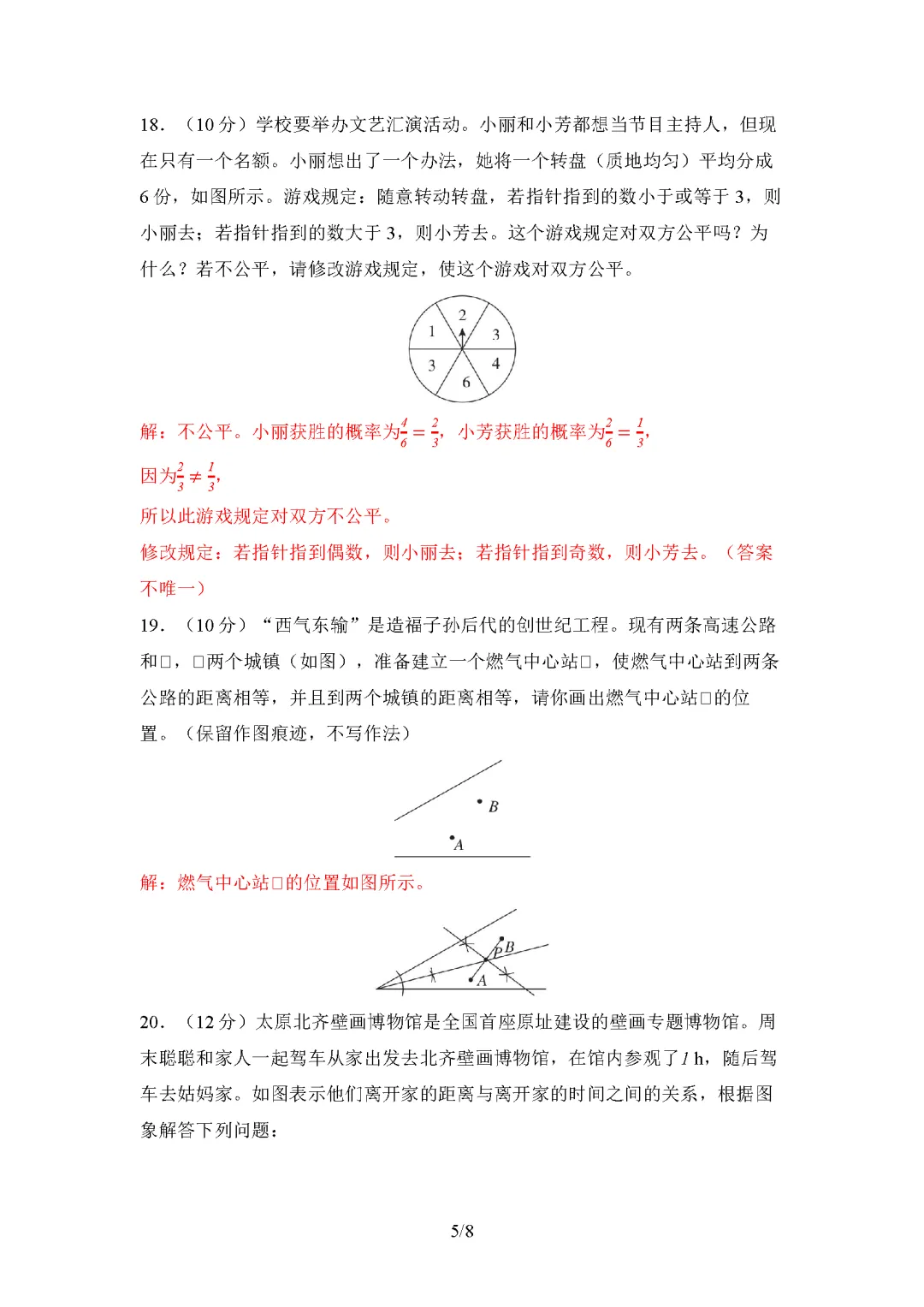 18．（10分）学校要举办文艺汇演活动。小丽和小芳都想当节目主持人，但现在只有一个名额。小丽想出了一个办法，她将一个转盘（质地均匀）平均分成6份，如图所示。游戏规定：随意转动转盘，若指针指到的数小于或等于3，则小丽去；若指针指到的数大于3，则小芳去。这个游戏规定对双方公平吗？为什么？若不公平，请修改游戏规定，使这个游戏对双方公平。

2
1
3
3
4
6

解：不公平。小丽获胜的概率为$\frac{4}{6}=\frac{2}{3}$，小芳获胜的概率为$\frac{2}{6}=\frac{1}{3}$，

因为$\frac{2}{3}\neq\frac{1}{3}$，

所以此游戏规定对双方不公平。

修改规定：若指针指到偶数，则小丽去；若指针指到奇数，则小芳去。（答案不唯一）

19．（10分）“西气东输”是造福子孙后代的创世纪工程。现有两条高速公路和□，□两个城镇（如图），准备建立一个燃气中心站□，使燃气中心站到两条公路的距离相等，并且到两个城镇的距离相等，请你画出燃气中心站□的位置。（保留作图痕迹，不写作法）

B
A

解：燃气中心站□的位置如图所示。

P B
A

20．（12分）太原北齐壁画博物馆是全国首座原址建设的壁画专题博物馆。周末聪聪和家人一起驾车从家出发去北齐壁画博物馆，在馆内参观了1 h，随后驾车去姑妈家。如图表示他们离开家的距离与离开家的时间之间的关系，根据图象解答下列问题：

5/8